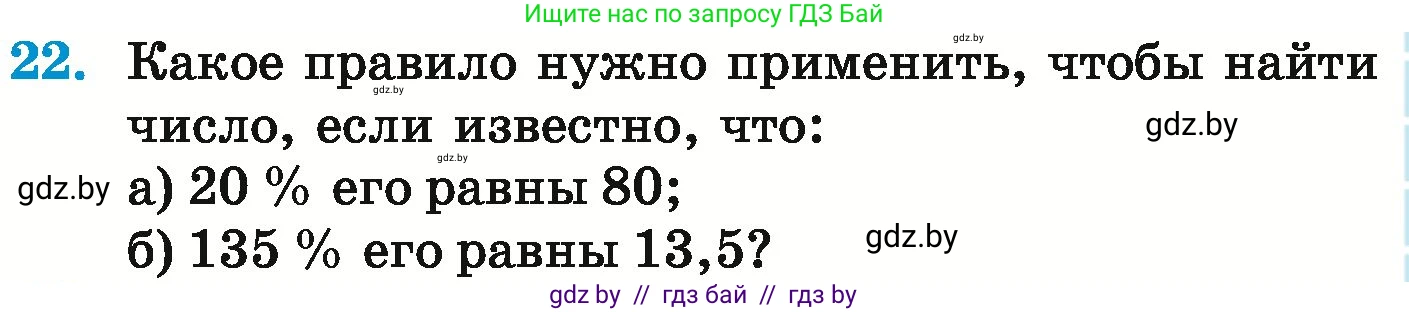 Ищите нас по запросу ГДЗ Бай

gdz.by

22. Какое правило нужно применить, чтобы найти число, если известно, что:

gdz.by

gdz.by

gdz.by

gdz.by

а) 20 % его равны 80;

б) 135 % его равны 13,5?

gdz.by

gdz by // гдз бай // гдз by